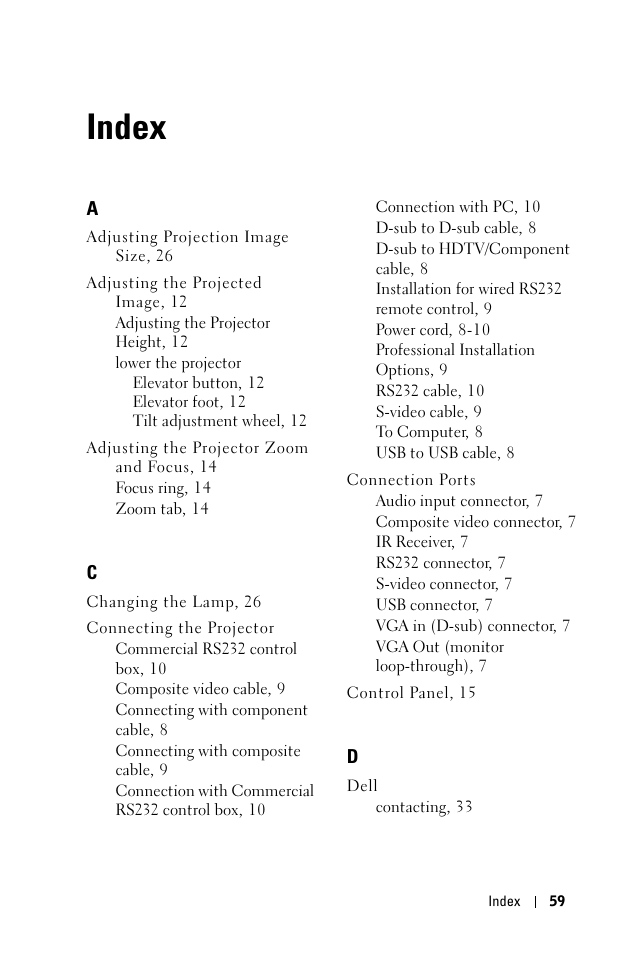 Index

A

Adjusting Projection Image Size, 26

Adjusting the Projected Image, 12
Adjusting the Projector Height, 12
lower the projector
Elevator button, 12
Elevator foot, 12
Tilt adjustment wheel, 12

Adjusting the Projector Zoom and Focus, 14
Focus ring, 14
Zoom tab, 14

C

Changing the Lamp, 26

Connecting the Projector
Commercial RS232 control box, 10
Composite video cable, 9
Connecting with component cable, 8
Connecting with composite cable, 9
Connection with Commercial RS232 control box, 10
Connection with PC, 10
D-sub to D-sub cable, 8
D-sub to HDTV/Component cable, 8
Installation for wired RS232 remote control, 9
Power cord, 8-10
Professional Installation Options, 9
RS232 cable, 10
S-video cable, 9
To Computer, 8
USB to USB cable, 8

Connection Ports
Audio input connector, 7
Composite video connector, 7
IR Receiver, 7
RS232 connector, 7
S-video connector, 7
USB connector, 7
VGA in (D-sub) connector, 7
VGA Out (monitor loop-through), 7

Control Panel, 15

D

Dell
contacting, 33

Index | 59